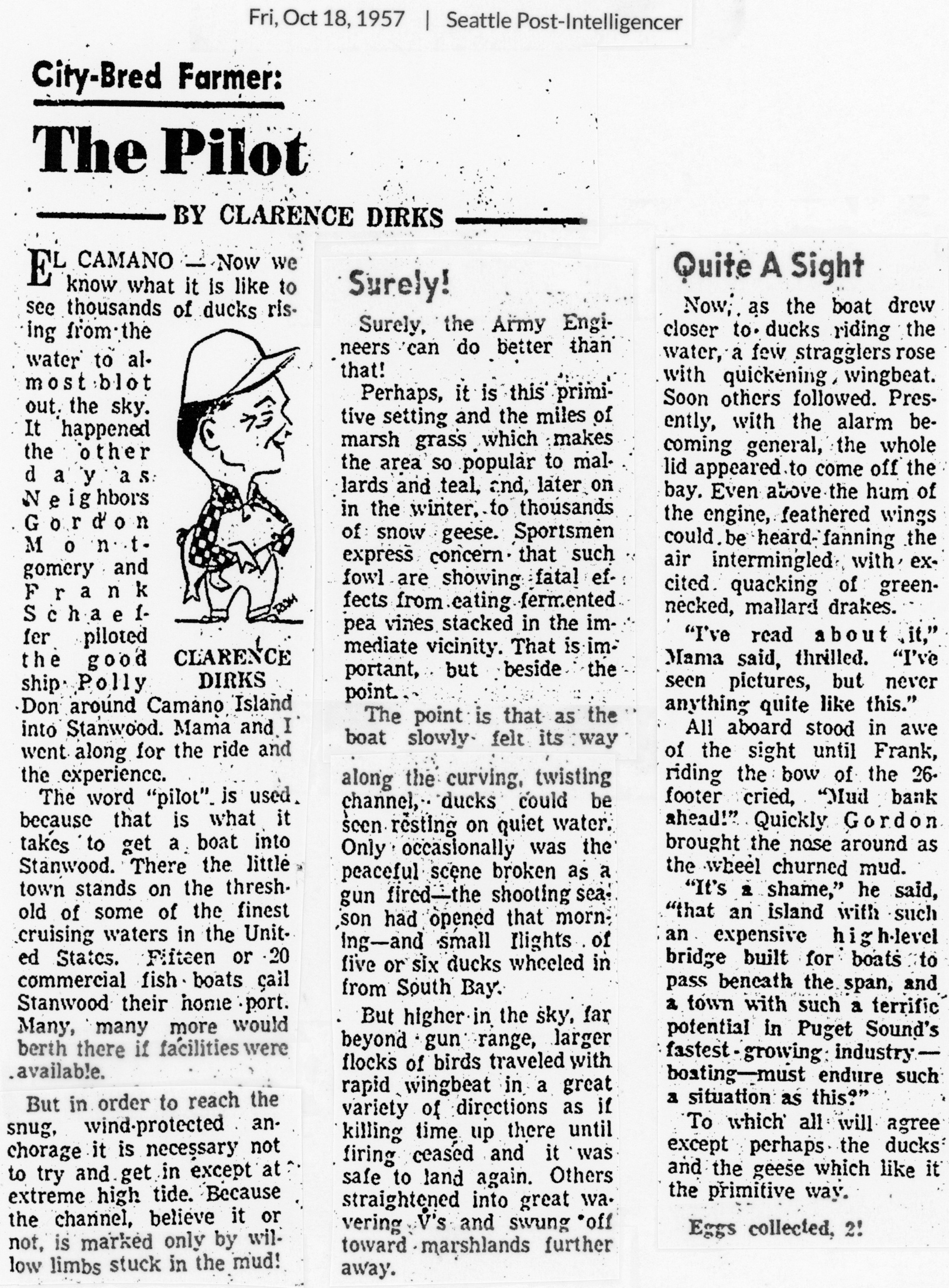 Fri, Oct 18, 1957 | Seattle Post-Intelligencer

City-Bred Farmer:

The Pilot

BY CLARENCE DIRKS

EL CAMANO — Now we know what it is like to see thousands of ducks rising from the water to almost blot out the sky. It happened the other day as Neighbors Gordon Montgomery and Frank Schaeffer piloted the good ship Polly Don around Camano Island into Stanwood. Mama and I went along for the ride and the experience.

CLARENCE DIRKS

The word "pilot" is used because that is what it takes to get a boat into Stanwood. There the little town stands on the threshold of some of the finest cruising waters in the United States. Fifteen or 20 commercial fish boats call Stanwood their home port. Many, many more would berth there if facilities were available.

But in order to reach the snug, wind-protected anchorage it is necessary not to try and get in except at extreme high tide. Because the channel, believe it or not, is marked only by willow limbs stuck in the mud!

Surely!

Surely, the Army Engineers can do better than that!

Perhaps, it is this primitive setting and the miles of marsh grass which makes the area so popular to mallards and teal, and, later on in the winter, to thousands of snow geese. Sportsmen express concern that such fowl are showing fatal effects from eating fermented pea vines stacked in the immediate vicinity. That is important, but beside the point.

The point is that as the boat slowly felt its way along the curving, twisting channel, ducks could be seen resting on quiet water. Only occasionally was the peaceful scene broken as a gun fired—the shooting season had opened that morning—and small flights of five or six ducks wheeled in from South Bay.

But higher in the sky, far beyond gun range, larger flocks of birds traveled with rapid wingbeat in a great variety of directions as if killing time up there until firing ceased and it was safe to land again. Others straightened into great wavering V's and swung off toward marshlands further away.

Quite A Sight

Now, as the boat drew closer to ducks riding the water, a few stragglers rose with quickening wingbeat. Soon others followed. Presently, with the alarm becoming general, the whole lid appeared to come off the bay. Even above the hum of the engine, feathered wings could be heard fanning the air intermingled with excited quacking of green-necked, mallard drakes.

"I've read about it," Mama said, thrilled. "I've seen pictures, but never anything quite like this."

All aboard stood in awe of the sight until Frank, riding the bow of the 26-footer cried, "Mud bank ahead!" Quickly Gordon brought the nose around as the wheel churned mud.

"It's a shame," he said, "that an island with such an expensive high-level bridge built for boats to pass beneath the span, and a town with such a terrific potential in Puget Sound's fastest-growing industry—boating—must endure such a situation as this?"

To which all will agree except perhaps the ducks and the geese which like it the primitive way.

Eggs collected, 2!